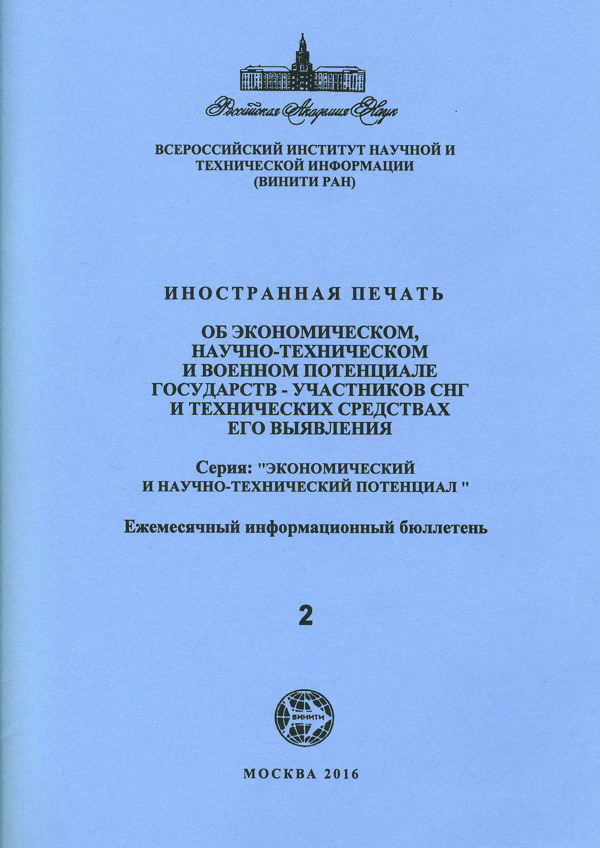 Российская Академия Наук

ВСЕРОССИЙСКИЙ ИНСТИТУТ НАУЧНОЙ И ТЕХНИЧЕСКОЙ ИНФОРМАЦИИ (ВИНИТИ РАН)

ИНОСТРАННАЯ ПЕЧАТЬ

ОБ ЭКОНОМИЧЕСКОМ, НАУЧНО-ТЕХНИЧЕСКОМ И ВОЕННОМ ПОТЕНЦИАЛЕ ГОСУДАРСТВ - УЧАСТНИКОВ СНГ И ТЕХНИЧЕСКИХ СРЕДСТВАХ ЕГО ВЫЯВЛЕНИЯ

Серия: "ЭКОНОМИЧЕСКИЙ И НАУЧНО-ТЕХНИЧЕСКИЙ ПОТЕНЦИАЛ "

Ежемесячный информационный бюллетень

2

ВИНИТИ

МОСКВА 2016